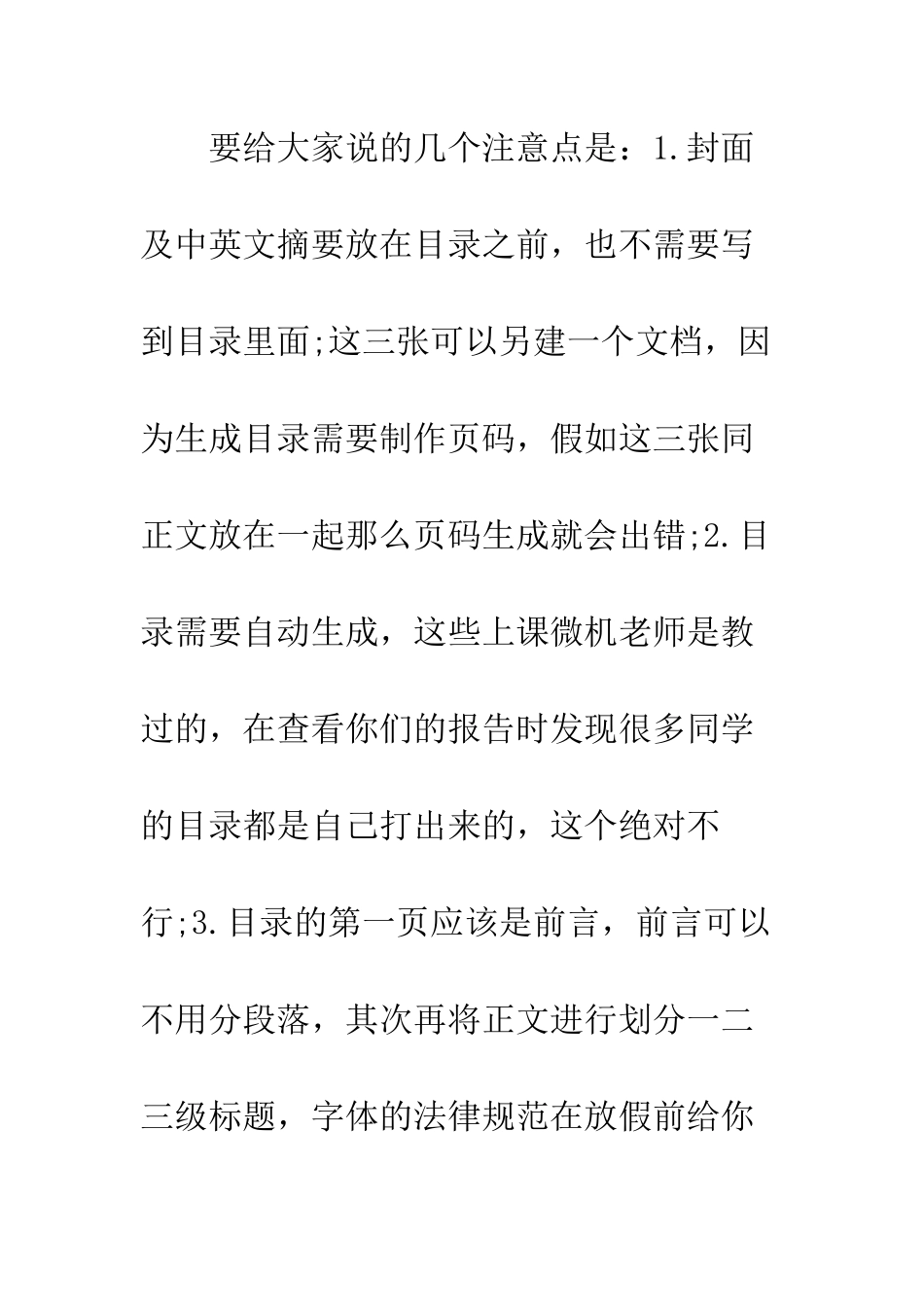 要给大家说的几个注意点是：1.封面及中英文摘要放在目录之前，也不需要写到目录里面;这三张可以另建一个文档，因为生成目录需要制作页码，假如这三张同正文放在一起那么页码生成就会出错;2.目录需要自动生成，这些上课微机老师是教过的，在查看你们的报告时发现很多同学的目录都是自己打出来的，这个绝对不行;3.目录的第一页应该是前言，前言可以不用分段落，其次再将正文进行划分一二三级标题，字体的法律规范在放假前给你